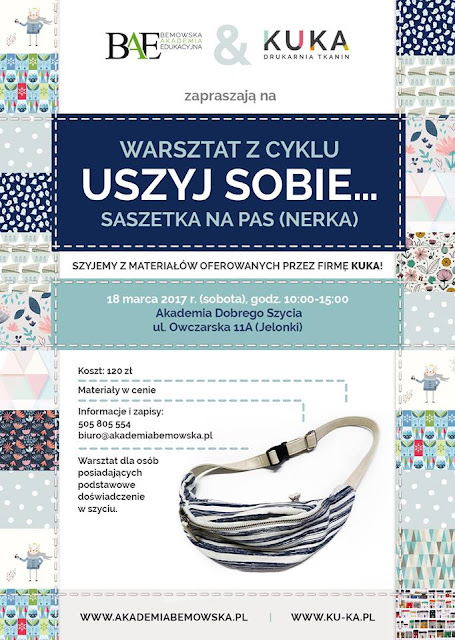 BAE BEMOWSKA AKADEMIA EDUKACYJNA & KUKA DRUKARNIA TKANIN

zapraszają na

WARSZTAT Z CYKLU
USZYJ SOBIE...
SASZETKA NA PAS (NERKA)

SZYJEMY Z MATERIAŁÓW OFEROWANYCH PRZEZ FIRMĘ KUKA!

18 marca 2017 r. (sobota), godz. 10:00-15:00
Akademia Dobrego Szycia
ul. Owczarska 11A (Jelonki)

Koszt: 120 zł

Materiały w cenie

Informacje i zapisy:
505 805 554
biuro@akademiabemowska.pl

Warsztat dla osób posiadających podstawowe doświadczenie w szyciu.

WWW.AKADEMIABEMOWSKA.PL | WWW.KU-KA.PL